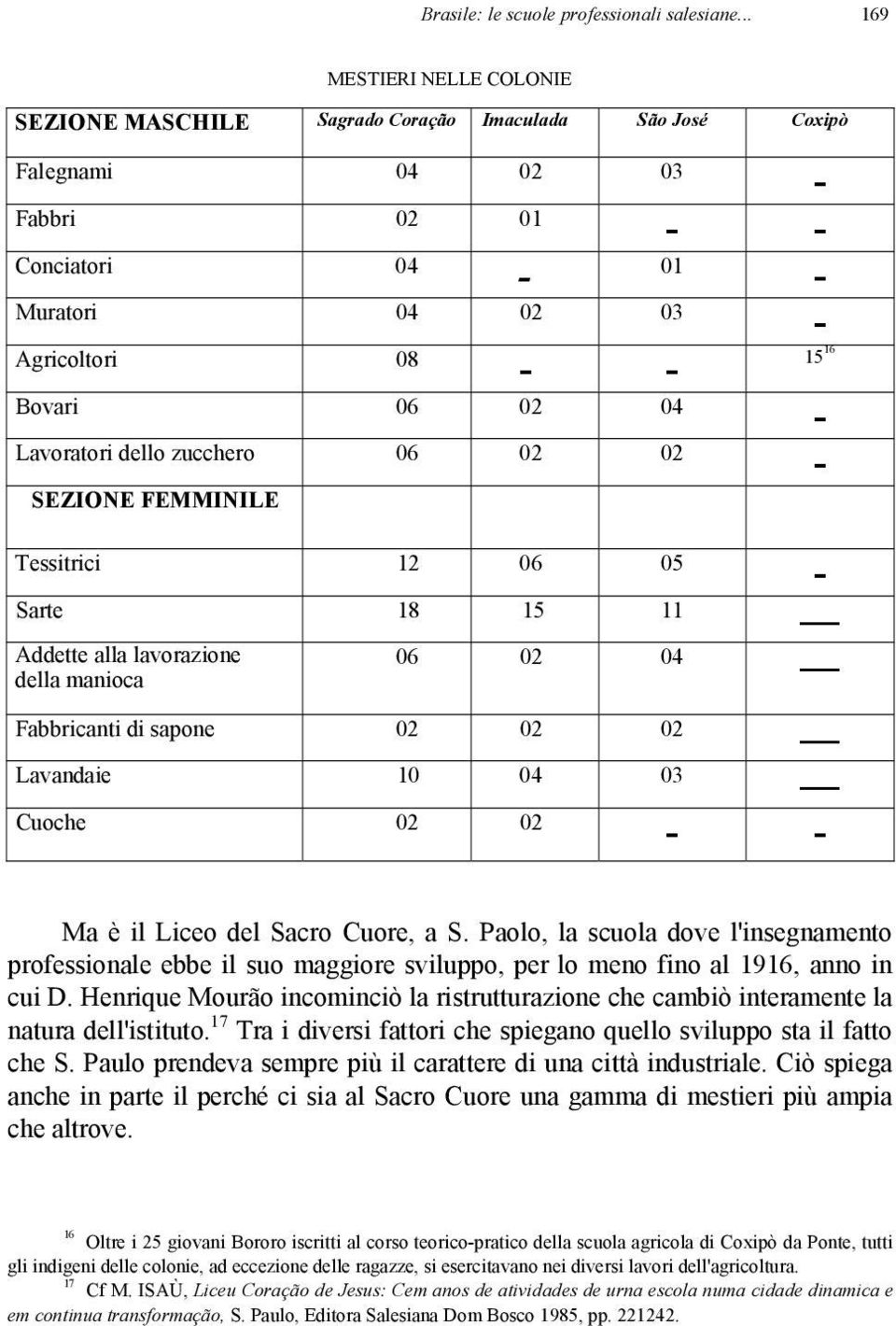 Brasile: le scuole professionali salesiane... 169

MESTIERI NELLE COLONIE

| SEZIONE MASCHILE | Sagrado Coração | Imaculada | São José | Coxipò |
|---|---|---|---|---|
| Falegnami | 04 | 02 | 03 | - |
| Fabbri | 02 | 01 | - | - |
| Conciatori | 04 | - | 01 | - |
| Muratori | 04 | 02 | 03 | - |
| Agricoltori | 08 | - | - | $15^{16}$ |
| Bovari | 06 | 02 | 04 | - |
| Lavoratori dello zucchero | 06 | 02 | 02 | - |
| SEZIONE FEMMINILE | | | | |
| Tessitrici | 12 | 06 | 05 | - |
| Sarte | 18 | 15 | 11 | — |
| Addette alla lavorazione della manioca | 06 | 02 | 04 | — |
| Fabbricanti di sapone | 02 | 02 | 02 | — |
| Lavandaie | 10 | 04 | 03 | — |
| Cuoche | 02 | 02 | - | - |

Ma è il Liceo del Sacro Cuore, a S. Paolo, la scuola dove l'insegnamento professionale ebbe il suo maggiore sviluppo, per lo meno fino al 1916, anno in cui D. Henrique Mourão incominciò la ristrutturazione che cambiò interamente la natura dell'istituto.$^{17}$ Tra i diversi fattori che spiegano quello sviluppo sta il fatto che S. Paulo prendeva sempre più il carattere di una città industriale. Ciò spiega anche in parte il perché ci sia al Sacro Cuore una gamma di mestieri più ampia che altrove.

$^{16}$ Oltre i 25 giovani Bororo iscritti al corso teorico-pratico della scuola agricola di Coxipò da Ponte, tutti gli indigeni delle colonie, ad eccezione delle ragazze, si esercitavano nei diversi lavori dell'agricoltura.
$^{17}$ Cf M. ISAÙ, Liceu Coração de Jesus: Cem anos de atividades de urna escola numa cidade dinamica e em continua transformação, S. Paulo, Editora Salesiana Dom Bosco 1985, pp. 221242.